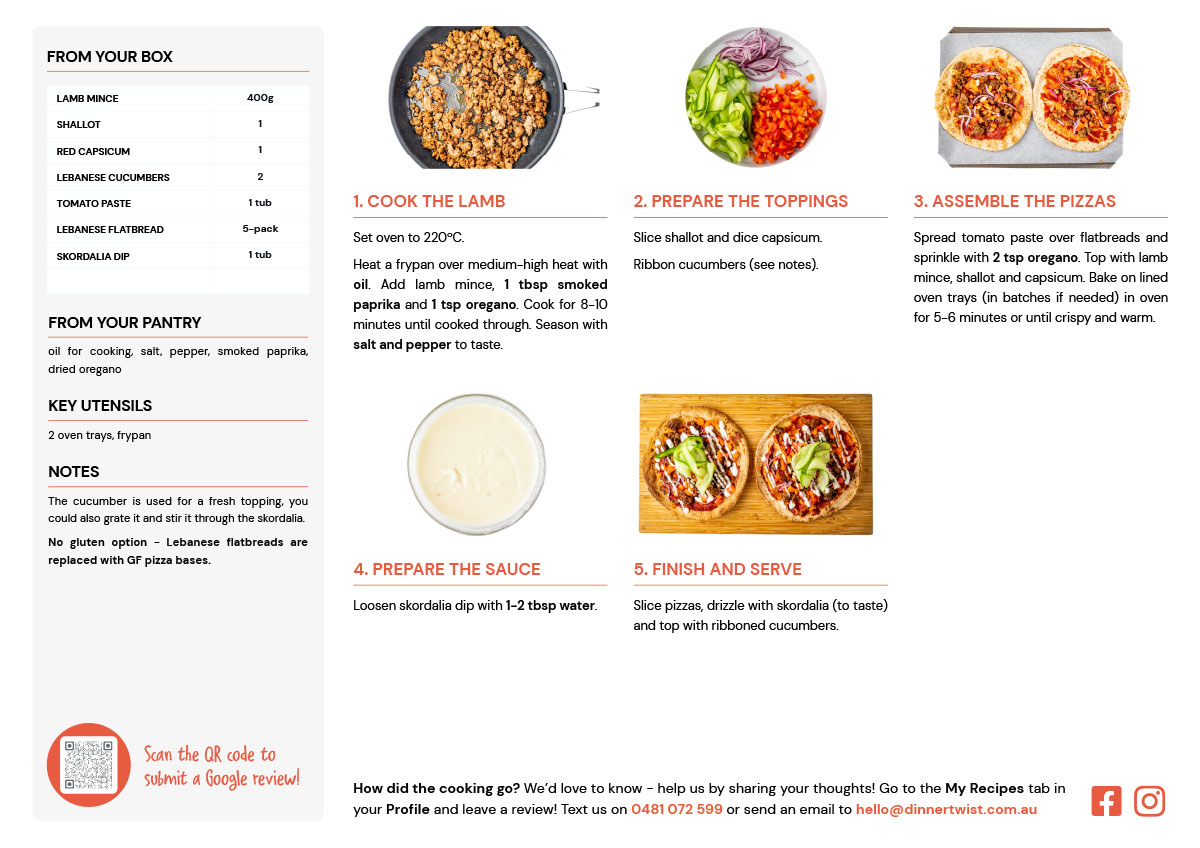 FROM YOUR BOX

| LAMB MINCE | 400g |
|---|---|
| SHALLOT | 1 |
| RED CAPSICUM | 1 |
| LEBANESE CUCUMBERS | 2 |
| TOMATO PASTE | 1 tub |
| LEBANESE FLATBREAD | 5-pack |
| SKORDALIA DIP | 1 tub |

FROM YOUR PANTRY

oil for cooking, salt, pepper, smoked paprika, dried oregano

KEY UTENSILS

2 oven trays, frypan

NOTES

The cucumber is used for a fresh topping, you could also grate it and stir it through the skordalia.

No gluten option - Lebanese flatbreads are replaced with GF pizza bases.

Scan the QR code to submit a Google review!

1. COOK THE LAMB

Set oven to 220°C.

Heat a frypan over medium-high heat with oil. Add lamb mince, 1 tbsp smoked paprika and 1 tsp oregano. Cook for 8-10 minutes until cooked through. Season with salt and pepper to taste.

2. PREPARE THE TOPPINGS

Slice shallot and dice capsicum.

Ribbon cucumbers (see notes).

3. ASSEMBLE THE PIZZAS

Spread tomato paste over flatbreads and sprinkle with 2 tsp oregano. Top with lamb mince, shallot and capsicum. Bake on lined oven trays (in batches if needed) in oven for 5-6 minutes or until crispy and warm.

4. PREPARE THE SAUCE

Loosen skordalia dip with 1-2 tbsp water.

5. FINISH AND SERVE

Slice pizzas, drizzle with skordalia (to taste) and top with ribboned cucumbers.

How did the cooking go? We'd love to know - help us by sharing your thoughts! Go to the My Recipes tab in your Profile and leave a review! Text us on 0481 072 599 or send an email to hello@dinnertwist.com.au